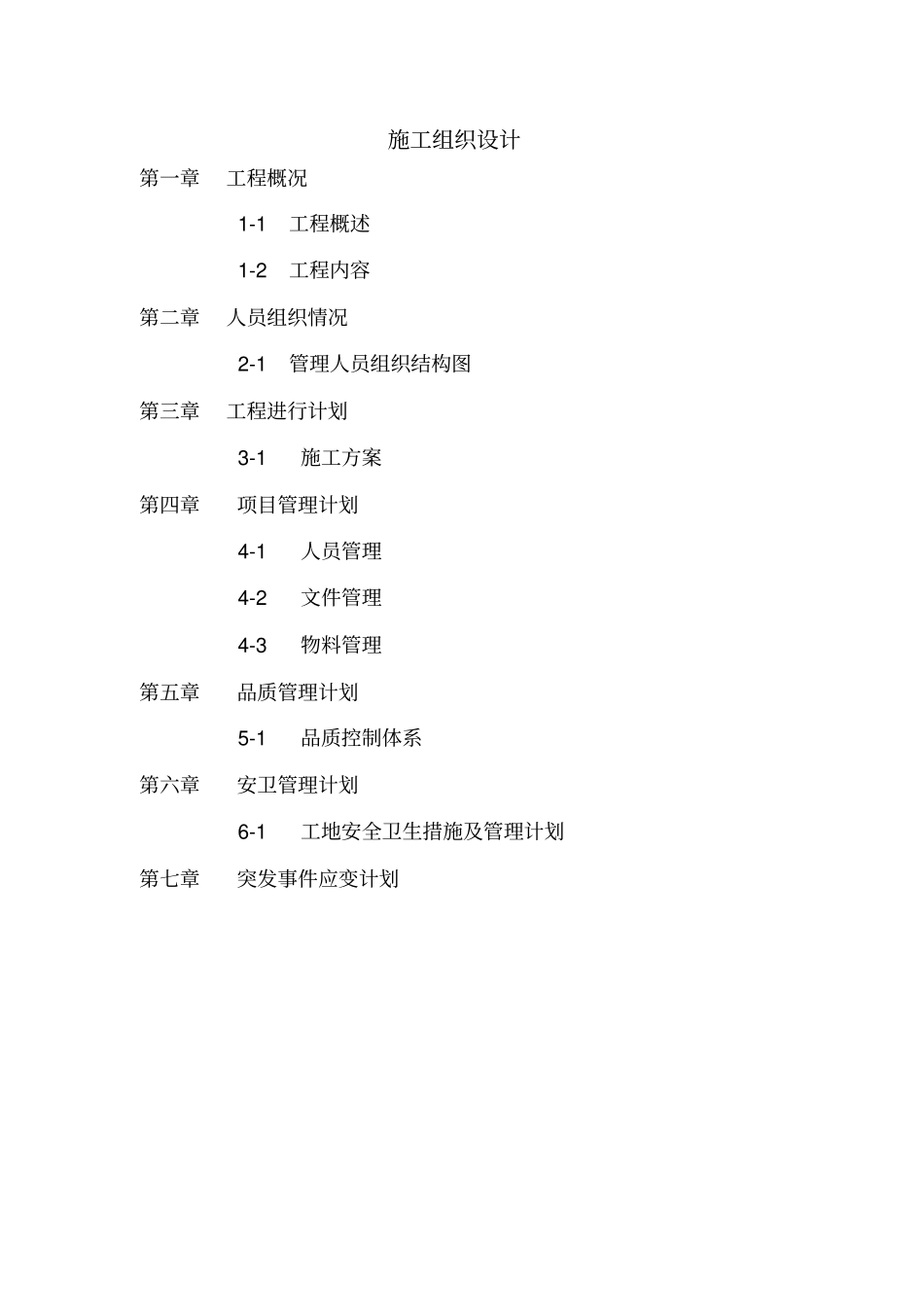 施工组织设计

第一章 工程概况

1-1 工程概述

1-2 工程内容

第二章 人员组织情况

2-1 管理人员组织结构图

第三章 工程进行计划

3-1 施工方案

第四章 项目管理计划

4-1 人员管理

4-2 文件管理

4-3 物料管理

第五章 品质管理计划

5-1 品质控制体系

第六章 安卫管理计划

6-1 工地安全卫生措施及管理计划

第七章 突发事件应变计划